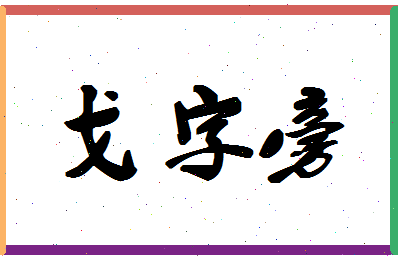 戈字旁